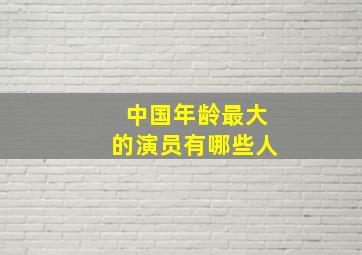 中国年龄最大
的演员有哪些人